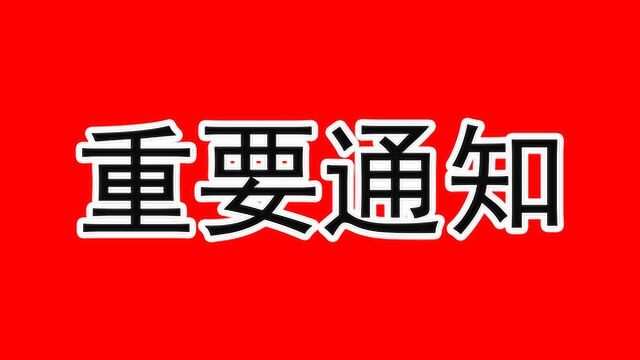 重要通知